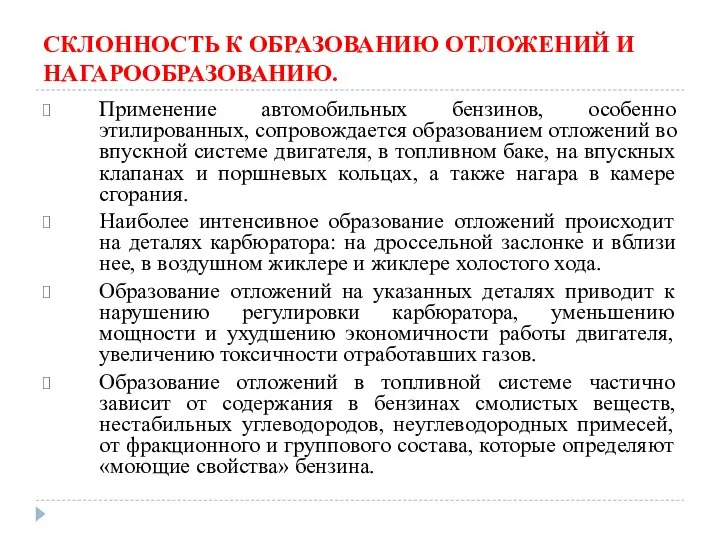 СКЛОННОСТЬ К ОБРАЗОВАНИЮ ОТЛОЖЕНИЙ И НАГАРООБРАЗОВАНИЮ.

Применение автомобильных бензинов, особенно этилированных, сопровождается образованием отложений во впускной системе двигателя, в топливном баке, на впускных клапанах и поршневых кольцах, а также нагара в камере сгорания.

Наиболее интенсивное образование отложений происходит на деталях карбюратора: на дроссельной заслонке и вблизи нее, в воздушном жиклере и жиклере холостого хода.

Образование отложений на указанных деталях приводит к нарушению регулировки карбюратора, уменьшению мощности и ухудшению экономичности работы двигателя, увеличению токсичности отработавших газов.

Образование отложений в топливной системе частично зависит от содержания в бензинах смолистых веществ, нестабильных углеводородов, неуглеводородных примесей, от фракционного и группового состава, которые определяют «моющие свойства» бензина.